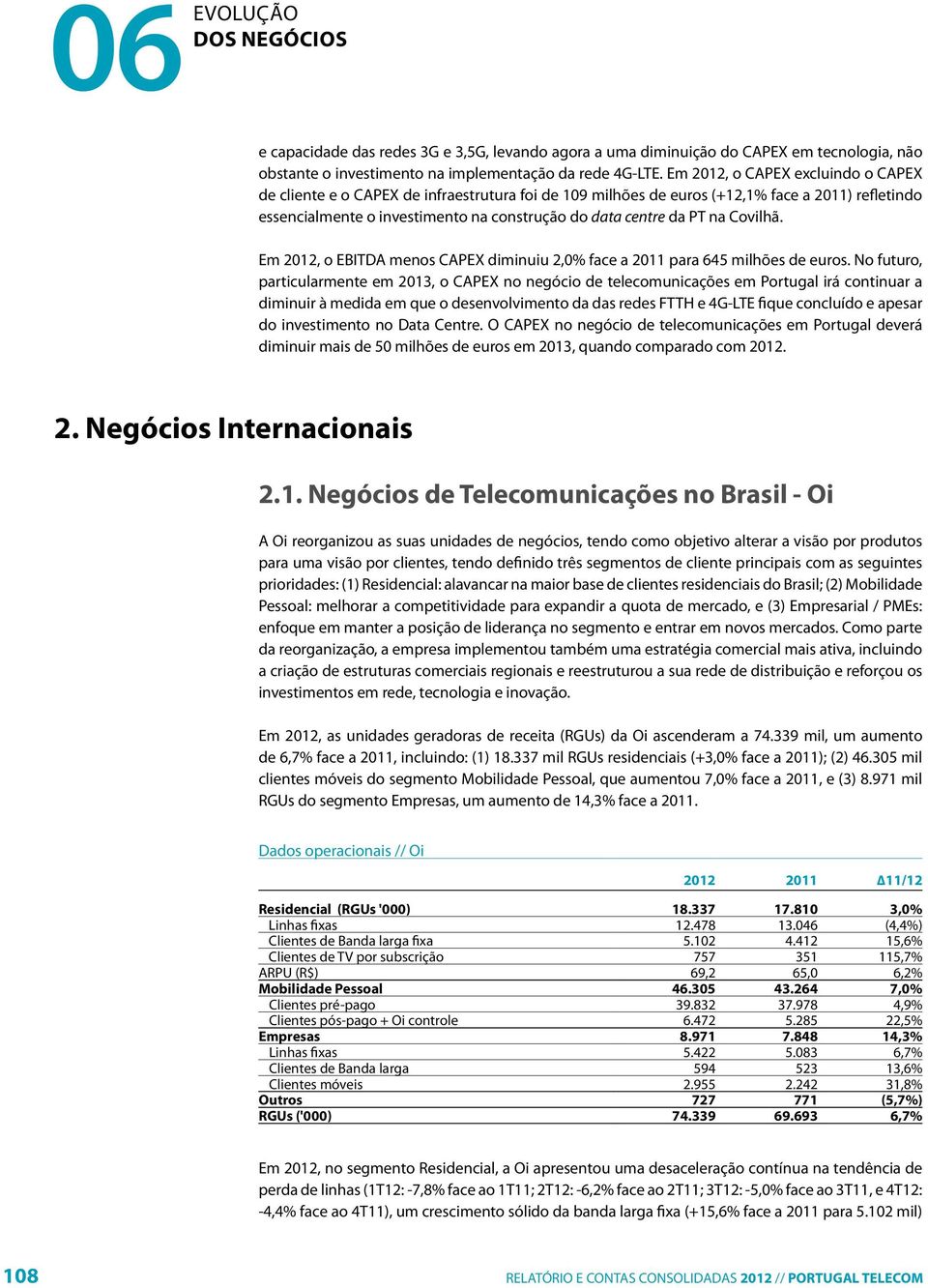 06 EVOLUÇÃO
DOS NEGÓCIOS

e capacidade das redes 3G e 3,5G, levando agora a uma diminuição do CAPEX em tecnologia, não obstante o investimento na implementação da rede 4G-LTE. Em 2012, o CAPEX excluindo o CAPEX de cliente e o CAPEX de infraestrutura foi de 109 milhões de euros (+12,1% face a 2011) refletindo essencialmente o investimento na construção do data centre da PT na Covilhã.

Em 2012, o EBITDA menos CAPEX diminuiu 2,0% face a 2011 para 645 milhões de euros. No futuro, particularmente em 2013, o CAPEX no negócio de telecomunicações em Portugal irá continuar a diminuir à medida em que o desenvolvimento da das redes FTTH e 4G-LTE fique concluído e apesar do investimento no Data Centre. O CAPEX no negócio de telecomunicações em Portugal deverá diminuir mais de 50 milhões de euros em 2013, quando comparado com 2012.

2. Negócios Internacionais

2.1. Negócios de Telecomunicações no Brasil - Oi

A Oi reorganizou as suas unidades de negócios, tendo como objetivo alterar a visão por produtos para uma visão por clientes, tendo definido três segmentos de cliente principais com as seguintes prioridades: (1) Residencial: alavancar na maior base de clientes residenciais do Brasil; (2) Mobilidade Pessoal: melhorar a competitividade para expandir a quota de mercado, e (3) Empresarial / PMEs: enfoque em manter a posição de liderança no segmento e entrar em novos mercados. Como parte da reorganização, a empresa implementou também uma estratégia comercial mais ativa, incluindo a criação de estruturas comerciais regionais e reestruturou a sua rede de distribuição e reforçou os investimentos em rede, tecnologia e inovação.

Em 2012, as unidades geradoras de receita (RGUs) da Oi ascenderam a 74.339 mil, um aumento de 6,7% face a 2011, incluindo: (1) 18.337 mil RGUs residenciais (+3,0% face a 2011); (2) 46.305 mil clientes móveis do segmento Mobilidade Pessoal, que aumentou 7,0% face a 2011, e (3) 8.971 mil RGUs do segmento Empresas, um aumento de 14,3% face a 2011.

Dados operacionais // Oi

| | 2012 | 2011 | Δ11/12 |
|---|---|---|---|
| Residencial (RGUs '000) | 18.337 | 17.810 | 3,0% |
| Linhas fixas | 12.478 | 13.046 | (4,4%) |
| Clientes de Banda larga fixa | 5.102 | 4.412 | 15,6% |
| Clientes de TV por subscrição | 757 | 351 | 115,7% |
| ARPU (R$) | 69,2 | 65,0 | 6,2% |
| Mobilidade Pessoal | 46.305 | 43.264 | 7,0% |
| Clientes pré-pago | 39.832 | 37.978 | 4,9% |
| Clientes pós-pago + Oi controle | 6.472 | 5.285 | 22,5% |
| Empresas | 8.971 | 7.848 | 14,3% |
| Linhas fixas | 5.422 | 5.083 | 6,7% |
| Clientes de Banda larga | 594 | 523 | 13,6% |
| Clientes móveis | 2.955 | 2.242 | 31,8% |
| Outros | 727 | 771 | (5,7%) |
| RGUs ('000) | 74.339 | 69.693 | 6,7% |

Em 2012, no segmento Residencial, a Oi apresentou uma desaceleração contínua na tendência de perda de linhas (1T12: -7,8% face ao 1T11; 2T12: -6,2% face ao 2T11; 3T12: -5,0% face ao 3T11, e 4T12: -4,4% face ao 4T11), um crescimento sólido da banda larga fixa (+15,6% face a 2011 para 5.102 mil)

108 RELATÓRIO E CONTAS CONSOLIDADAS 2012 // PORTUGAL TELECOM